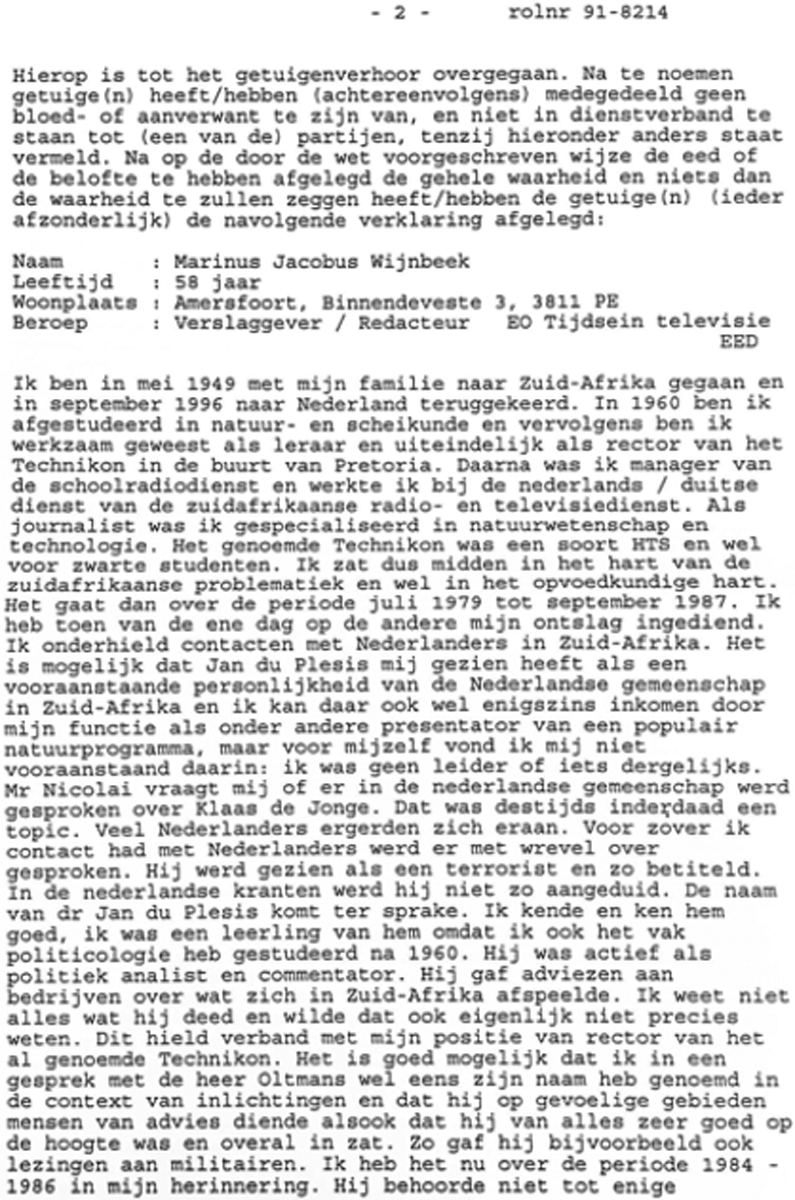 - 2 - rolnr 91-8214

Hierop is tot het getuigenverhoor overgegaan. Na te noemen getuige(n) heeft/hebben (achtereenvolgens) medegedeeld geen bloed- of aanverwant te zijn van, en niet in dienstverband te staan tot (een van de) partijen, tenzij hieronder anders staat vermeld. Na op de door de wet voorgeschreven wijze de eed of de belofte te hebben afgelegd de gehele waarheid en niets dan de waarheid te zullen zeggen heeft/hebben de getuige(n) (ieder afzonderlijk) de navolgende verklaring afgelegd:

Naam : Marinus Jacobus Wijnbeek
Leeftijd : 58 jaar
Woonplaats : Amersfoort, Binnendeveste 3, 3811 PE
Beroep : Verslaggever / Redacteur EO Tijdsein televisie
EED

Ik ben in mei 1949 met mijn familie naar Zuid-Afrika gegaan en in september 1996 naar Nederland teruggekeerd. In 1960 ben ik afgestudeerd in natuur- en scheikunde en vervolgens ben ik werkzaam geweest als leraar en uiteindelijk als rector van het Technikon in de buurt van Pretoria. Daarna was ik manager van de schoolradiodienst en werkte ik bij de nederlands / duitse dienst van de zuidafrikaanse radio- en televisiedienst. Als journalist was ik gespecialiseerd in natuurwetenschap en technologie. Het genoemde Technikon was een soort HTS en wel voor zwarte studenten. Ik zat dus midden in het hart van de zuidafrikaanse problematiek en wel in het opvoedkundige hart. Het gaat dan over de periode juli 1979 tot september 1987. Ik heb toen van de ene dag op de andere mijn ontslag ingediend. Ik onderhield contacten met Nederlanders in Zuid-Afrika. Het is mogelijk dat Jan du Plesis mij gezien heeft als een vooraanstaande personlijkheid van de Nederlandse gemeenschap in Zuid-Afrika en ik kan daar ook wel enigszins inkomen door mijn functie als onder andere presentator van een populair natuurprogramma, maar voor mijzelf vond ik mij niet vooraanstaand daarin: ik was geen leider of iets dergelijks. Mr Nicolai vraagt mij of er in de nederlandse gemeenschap werd gesproken over Klaas de Jonge. Dat was destijds inderdaad een topic. Veel Nederlanders ergerden zich eraan. Voor zover ik contact had met Nederlanders werd er met wrevel over gesproken. Hij werd gezien als een terrorist en zo betiteld. In de nederlandse kranten werd hij niet zo aangeduid. De naam van dr Jan du Plesis komt ter sprake. Ik kende en ken hem goed, ik was een leerling van hem omdat ik ook het vak politicologie heb gestudeerd na 1960. Hij was actief als politiek analist en commentator. Hij gaf adviezen aan bedrijven over wat zich in Zuid-Afrika afspeelde. Ik weet niet alles wat hij deed en wilde dat ook eigenlijk niet precies weten. Dit hield verband met mijn positie van rector van het al genoemde Technikon. Het is goed mogelijk dat ik in een gesprek met de heer Oltmans wel eens zijn naam heb genoemd in de context van inlichtingen en dat hij op gevoelige gebieden mensen van advies diende alsook dat hij van alles zeer goed op de hoogte was en overal in zat. Zo gaf hij bijvoorbeeld ook lezingen aan militairen. Ik heb het nu over de periode 1984 - 1986 in mijn herinnering. Hij behoorde niet tot enige